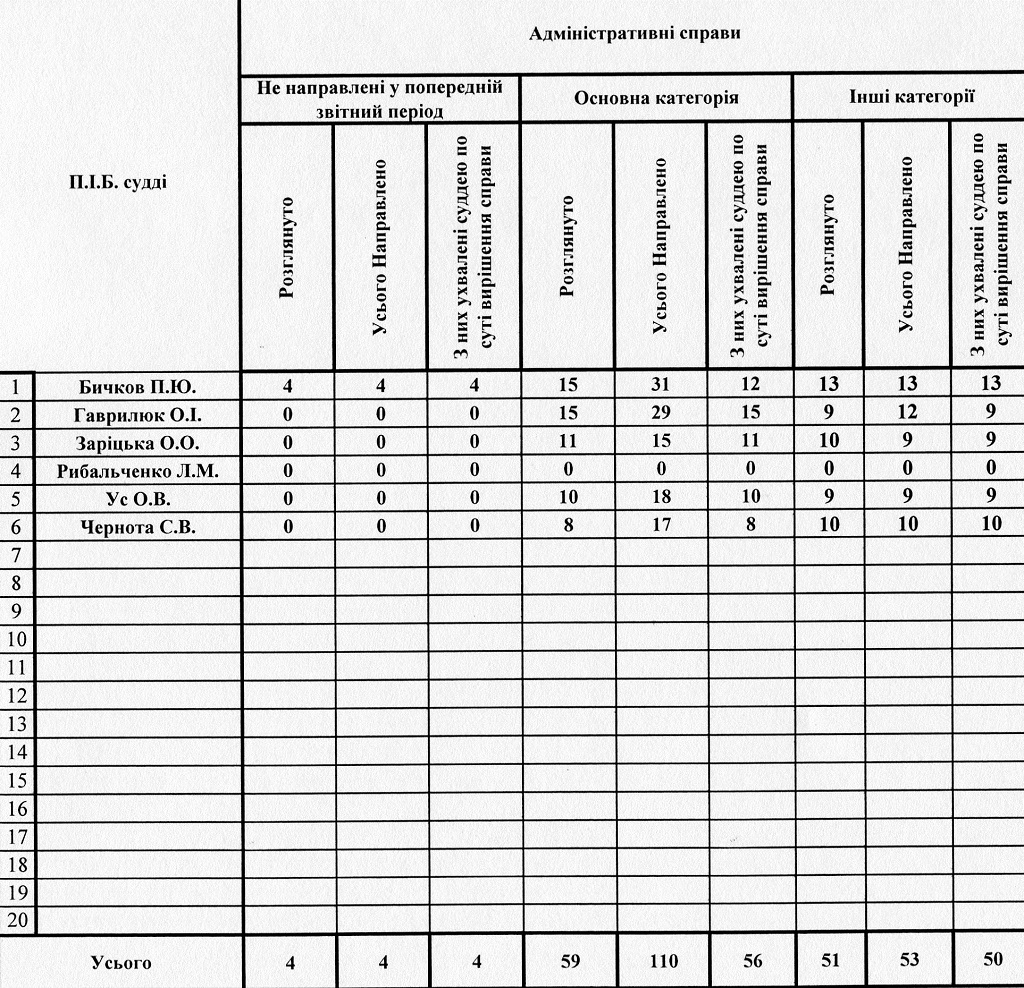 |  | П.І.Б. судді | Адміністративні справи | | | | | | | | |
|---|---|---|---|---|---|---|---|---|---|---|
|  |  | Не направлені у попередній звітний період | | | Основна категорія | | | Інші категорії | | |
|  |  | Розглянуто | Усього Направлено | З них ухвалені суддею по суті вирішення справи | Розглянуто | Усього Направлено | З них ухвалені суддею по суті вирішення справи | Розглянуто | Усього Направлено | З них ухвалені суддею по суті вирішення справи |
| 1 | Бичков П.Ю. | 4 | 4 | 4 | 15 | 31 | 12 | 13 | 13 | 13 |
| 2 | Гаврилюк О.І. | 0 | 0 | 0 | 15 | 29 | 15 | 9 | 12 | 9 |
| 3 | Заріцька О.О. | 0 | 0 | 0 | 11 | 15 | 11 | 10 | 9 | 9 |
| 4 | Рибальченко Л.М. | 0 | 0 | 0 | 0 | 0 | 0 | 0 | 0 | 0 |
| 5 | Ус О.В. | 0 | 0 | 0 | 10 | 18 | 10 | 9 | 9 | 9 |
| 6 | Чернота С.В. | 0 | 0 | 0 | 8 | 17 | 8 | 10 | 10 | 10 |
| 7 |  |  |  |  |  |  |  |  |  |  |
| 8 |  |  |  |  |  |  |  |  |  |  |
| 9 |  |  |  |  |  |  |  |  |  |  |
| 10 |  |  |  |  |  |  |  |  |  |  |
| 11 |  |  |  |  |  |  |  |  |  |  |
| 12 |  |  |  |  |  |  |  |  |  |  |
| 13 |  |  |  |  |  |  |  |  |  |  |
| 14 |  |  |  |  |  |  |  |  |  |  |
| 15 |  |  |  |  |  |  |  |  |  |  |
| 16 |  |  |  |  |  |  |  |  |  |  |
| 17 |  |  |  |  |  |  |  |  |  |  |
| 18 |  |  |  |  |  |  |  |  |  |  |
| 19 |  |  |  |  |  |  |  |  |  |  |
| 20 |  |  |  |  |  |  |  |  |  |  |
|  | Усього | 4 | 4 | 4 | 59 | 110 | 56 | 51 | 53 | 50 |